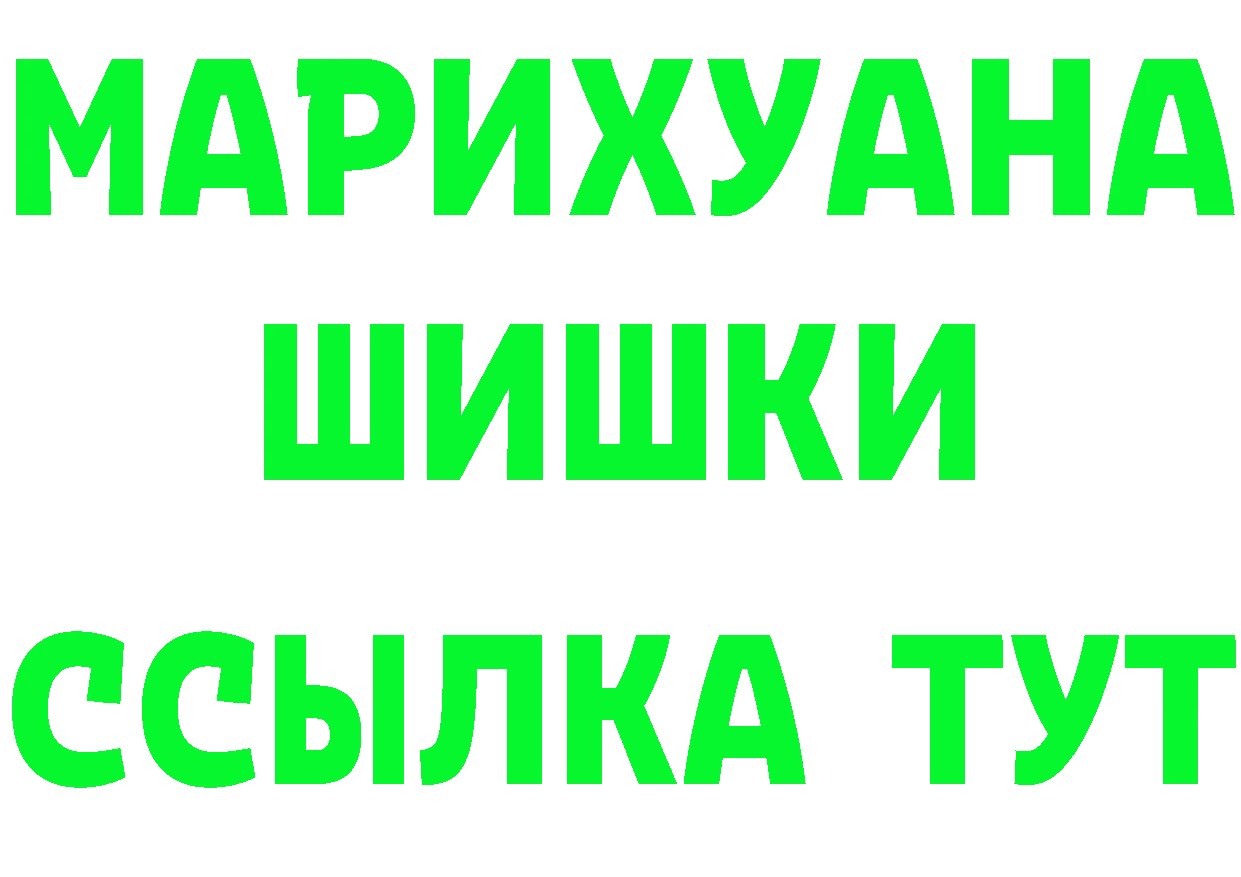 МАРИХУАНА
ШИШКИ
ССЫЛКА ТУТ